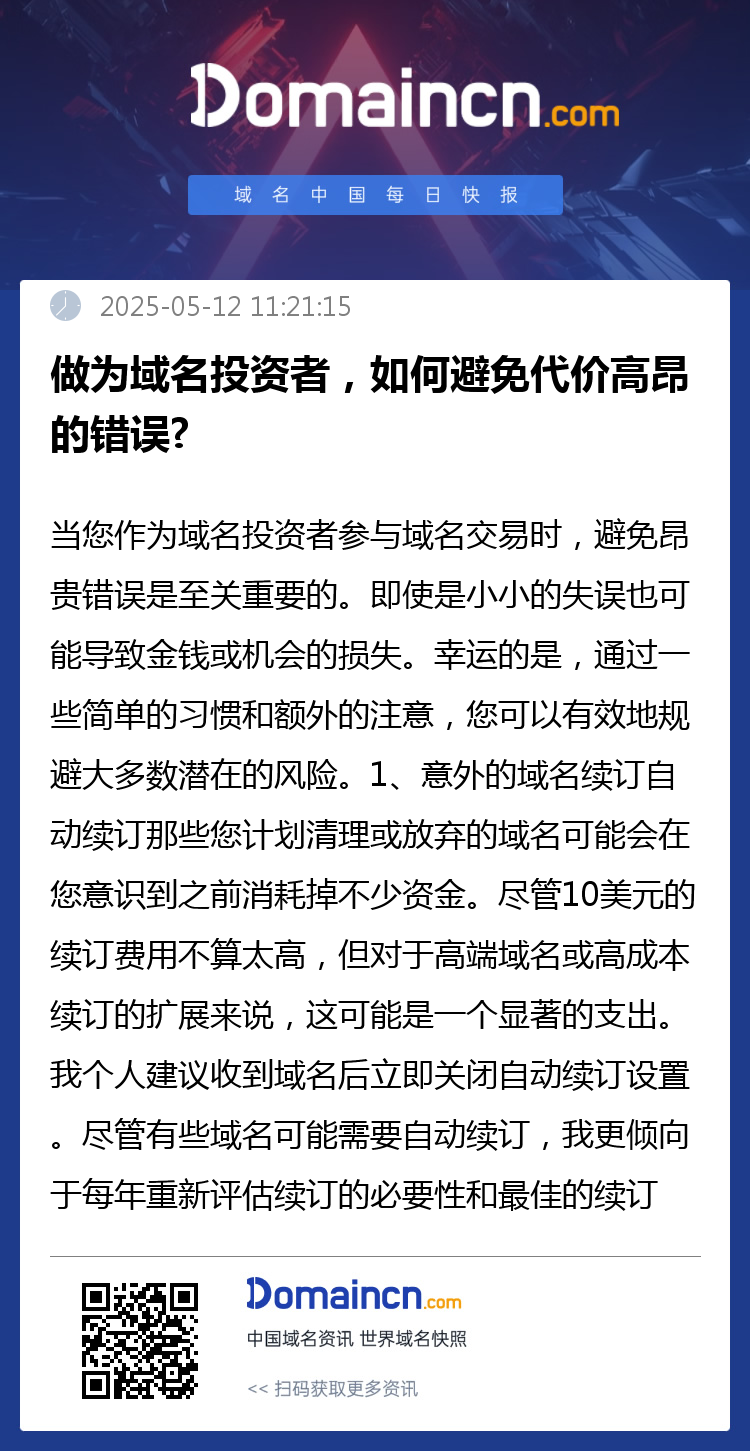 Domaincn.com

域名中国每日快报

2025-05-12 11:21:15

做为域名投资者，如何避免代价高昂的错误?

当您作为域名投资者参与域名交易时，避免昂贵错误是至关重要的。即使是小小的失误也可能导致金钱或机会的损失。幸运的是，通过一些简单的习惯和额外的注意，您可以有效地规避大多数潜在的风险。1、意外的域名续订自动续订那些您计划清理或放弃的域名可能会在您意识到之前消耗掉不少资金。尽管10美元的续订费用不算太高，但对于高端域名或高成本续订的扩展来说，这可能是一个显著的支出。我个人建议收到域名后立即关闭自动续订设置。尽管有些域名可能需要自动续订，我更倾向于每年重新评估续订的必要性和最佳的续订

Domaincn.com

中国域名资讯 世界域名快照

<< 扫码获取更多资讯